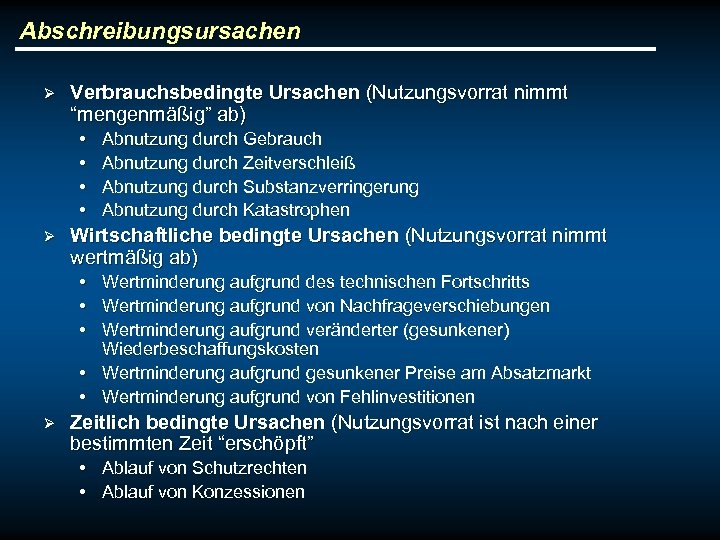 Abschreibungsursachen

➢ Verbrauchsbedingte Ursachen (Nutzungsvorrat nimmt “mengenmäßig” ab)
• Abnutzung durch Gebrauch
• Abnutzung durch Zeitverschleiß
• Abnutzung durch Substanzverringerung
• Abnutzung durch Katastrophen

➢ Wirtschaftliche bedingte Ursachen (Nutzungsvorrat nimmt wertmäßig ab)
• Wertminderung aufgrund des technischen Fortschritts
• Wertminderung aufgrund von Nachfrageverschiebungen
• Wertminderung aufgrund veränderter (gesunkener) Wiederbeschaffungskosten
• Wertminderung aufgrund gesunkener Preise am Absatzmarkt
• Wertminderung aufgrund von Fehlinvestitionen

➢ Zeitlich bedingte Ursachen (Nutzungsvorrat ist nach einer bestimmten Zeit “erschöpft”
• Ablauf von Schutzrechten
• Ablauf von Konzessionen